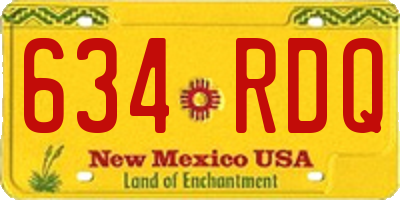 634 RDQ

New Mexico USA

Land of Enchantment